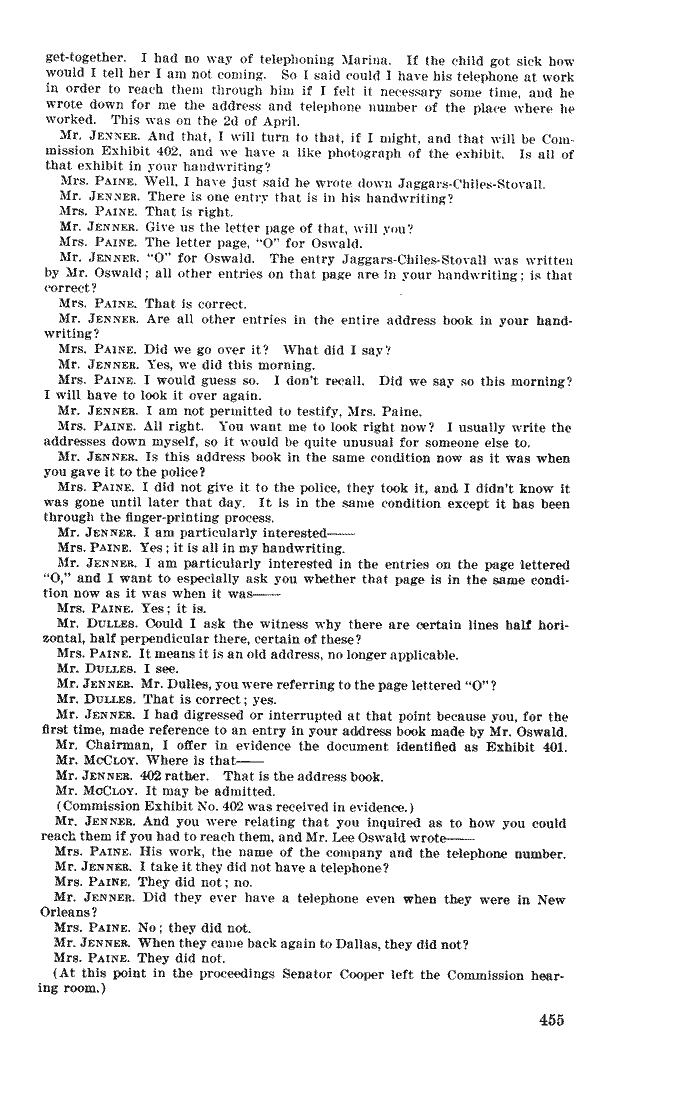 get-together. I had no way of telephoning Marina. If the child got sick how would I tell her I am not coming. So I said could I have his telephone at work in order to reach them through him if I felt it necessary some time, and he wrote down for me the address and telephone number of the place where he worked. This was on the 2d of April.

Mr. JENNER. And that, I will turn to that, if I might, and that will be Commission Exhibit 402, and we have a like photograph of the exhibit. Is all of that exhibit in your handwriting?

Mrs. PAINE. Well, I have just said he wrote down Jaggars-Chiles-Stovall.

Mr. JENNER. There is one entry that is in his handwriting?

Mrs. PAINE. That is right.

Mr. JENNER. Give us the letter page of that, will you?

Mrs. PAINE. The letter page, "O" for Oswald.

Mr. JENNER. "O" for Oswald. The entry Jaggars-Chiles-Stovall was written by Mr. Oswald; all other entries on that page are in your handwriting; is that correct?

Mrs. PAINE. That is correct.

Mr. JENNER. Are all other entries in the entire address book in your handwriting?

Mrs. PAINE. Did we go over it? What did I say?

Mr. JENNER. Yes, we did this morning.

Mrs. PAINE. I would guess so. I don't recall. Did we say so this morning? I will have to look it over again.

Mr. JENNER. I am not permitted to testify, Mrs. Paine.

Mrs. PAINE. All right. You want me to look right now? I usually write the addresses down myself, so it would be quite unusual for someone else to.

Mr. JENNER. Is this address book in the same condition now as it was when you gave it to the police?

Mrs. PAINE. I did not give it to the police, they took it, and I didn't know it was gone until later that day. It is in the same condition except it has been through the finger-printing process.

Mr. JENNER. I am particularly interested——

Mrs. PAINE. Yes; it is all in my handwriting.

Mr. JENNER. I am particularly interested in the entries on the page lettered "O," and I want to especially ask you whether that page is in the same condition now as it was when it was——

Mrs. PAINE. Yes; it is.

Mr. DULLES. Could I ask the witness why there are certain lines half horizontal, half perpendicular there, certain of these?

Mrs. PAINE. It means it is an old address, no longer applicable.

Mr. DULLES. I see.

Mr. JENNER. Mr. Dulles, you were referring to the page lettered "O"?

Mr. DULLES. That is correct; yes.

Mr. JENNER. I had digressed or interrupted at that point because you, for the first time, made reference to an entry in your address book made by Mr. Oswald.

Mr. Chairman, I offer in evidence the document identified as Exhibit 401.

Mr. McCLOY. Where is that——

Mr. JENNER. 402 rather. That is the address book.

Mr. McCLOY. It may be admitted.

(Commission Exhibit No. 402 was received in evidence.)

Mr. JENNER. And you were relating that you inquired as to how you could reach them if you had to reach them, and Mr. Lee Oswald wrote——

Mrs. PAINE. His work, the name of the company and the telephone number.

Mr. JENNER. I take it they did not have a telephone?

Mrs. PAINE. They did not; no.

Mr. JENNER. Did they ever have a telephone even when they were in New Orleans?

Mrs. PAINE. No; they did not.

Mr. JENNER. When they came back again to Dallas, they did not?

Mrs. PAINE. They did not.

(At this point in the proceedings Senator Cooper left the Commission hearing room.)

455